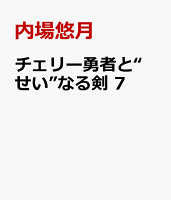 内場悠月

チェリー勇者と“せい”なる剣 7